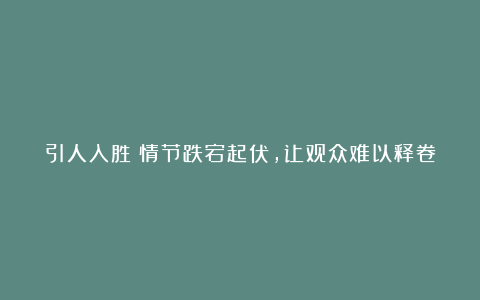 引人入胜 情节跌宕起伏，让观众难以释卷